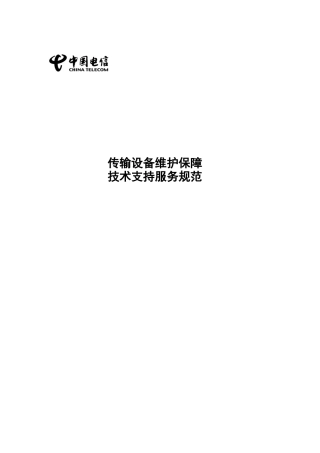 中国电信
CHINA TELECOM

传输设备维护保障
技术支持服务规范